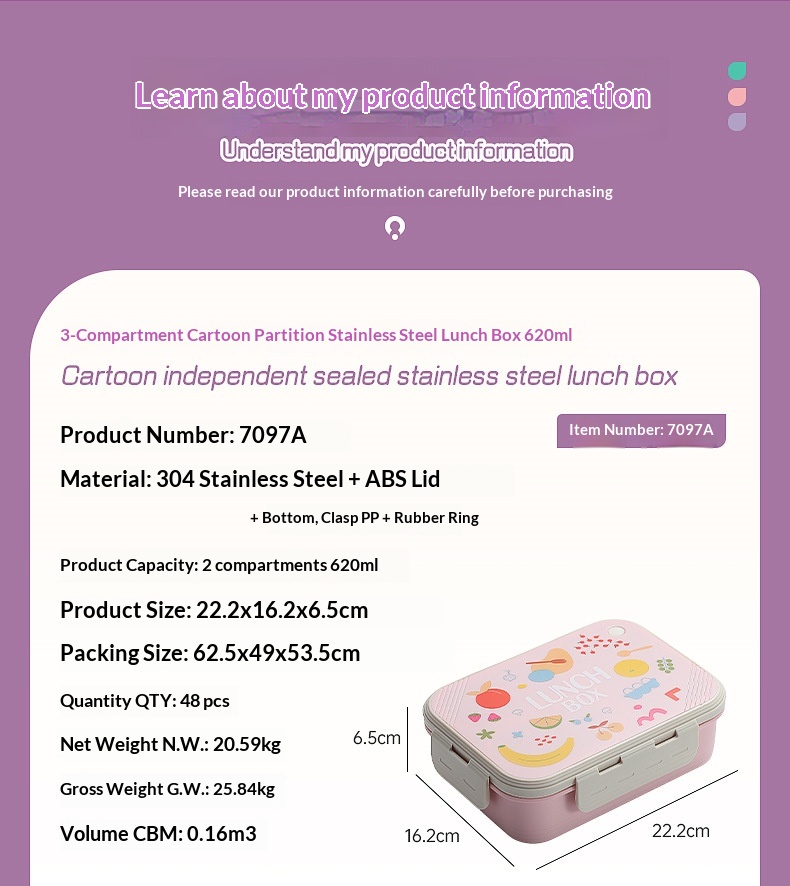 Learn about my product information

Understand my product information

Please read our product information carefully before purchasing

3-Compartment Cartoon Partition Stainless Steel Lunch Box 620ml

Cartoon independent sealed stainless steel lunch box

Product Number: 7097A

Item Number: 7097A

Material: 304 Stainless Steel + ABS Lid

+ Bottom, Clasp PP + Rubber Ring

Product Capacity: 2 compartments 620ml

Product Size: 22.2x16.2x6.5cm

Packing Size: 62.5x49x53.5cm

Quantity QTY: 48 pcs

Net Weight N.W.: 20.59kg

Gross Weight G.W.: 25.84kg

Volume CBM: 0.16m3

LUNCH BOX

6.5cm

16.2cm

22.2cm